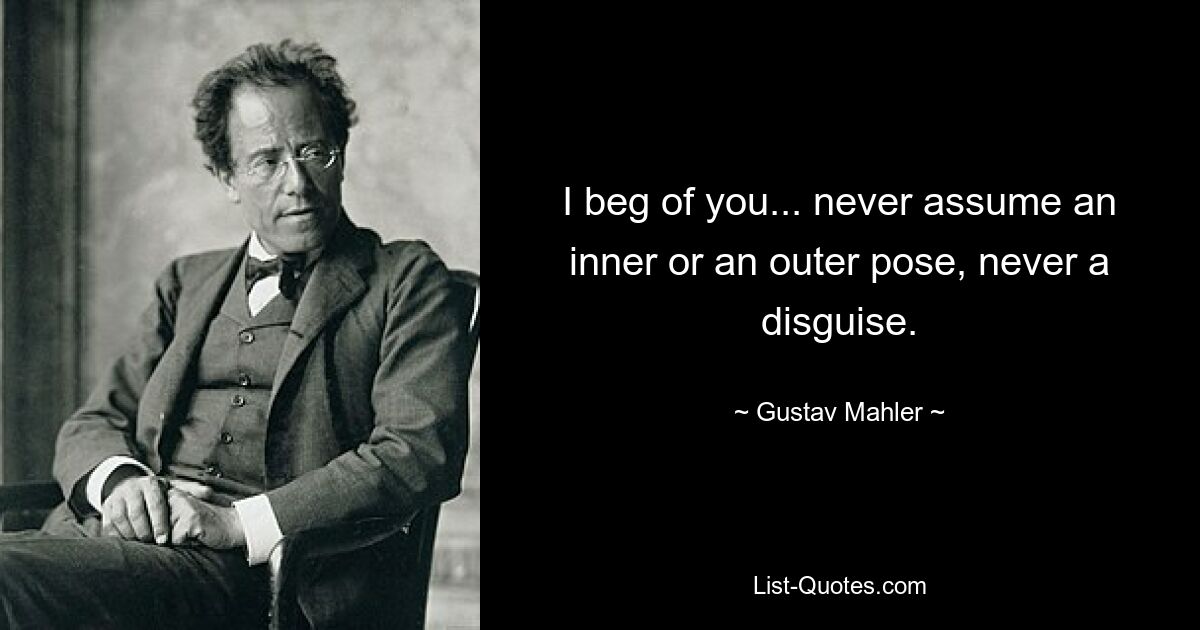 I beg of you... never assume an inner or an outer pose, never a disguise.

~ Gustav Mahler ~

List-Quotes.com